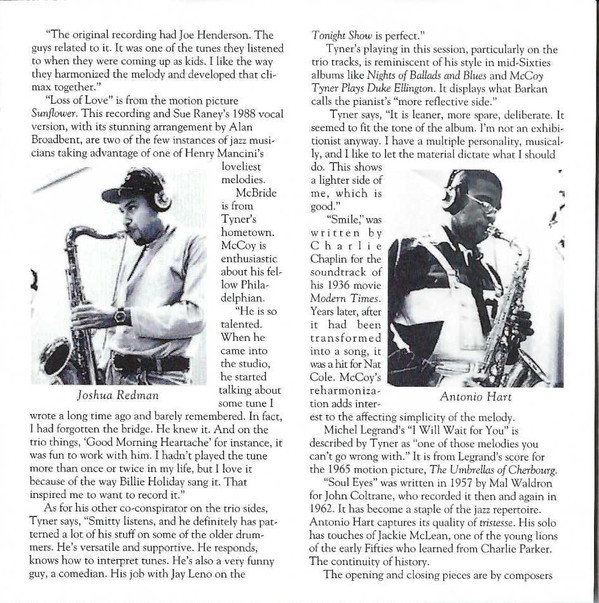 "The original recording had Joe Henderson. The guys related to it. It was one of the tunes they listened to when they were coming up as kids. I like the way they harmonized the melody and developed that climax together."

"Loss of Love" is from the motion picture Sunflower. This recording and Sue Raney's 1988 vocal version, with its stunning arrangement by Alan Broadbent, are two of the few instances of jazz musicians taking advantage of one of Henry Mancini's loveliest melodies.

McBride is from Tyner's hometown. McCoy is enthusiastic about his fellow Philadelphian.

"He is so talented. When he came into the studio, he started talking about some tune I wrote a long time ago and barely remembered. In fact, I had forgotten the bridge. He knew it. And on the trio things, 'Good Morning Heartache' for instance, it was fun to work with him. I hadn't played the tune more than once or twice in my life, but I love it because of the way Billie Holiday sang it. That inspired me to want to record it."

Joshua Redman

As for his other co-conspirator on the trio sides, Tyner says, "Smitty listens, and he definitely has patterned a lot of his stuff on some of the older drummers. He's versatile and supportive. He responds, knows how to interpret tunes. He's also a very funny guy, a comedian. His job with Jay Leno on the Tonight Show is perfect."

Tyner's playing in this session, particularly on the trio tracks, is reminiscent of his style in mid-Sixties albums like Nights of Ballads and Blues and McCoy Tyner Plays Duke Ellington. It displays what Barkan calls the pianist's "more reflective side."

Tyner says, "It is leaner, more spare, deliberate. It seemed to fit the tone of the album. I'm not an exhibitionist anyway. I have a multiple personality, musically, and I like to let the material dictate what I should do. This shows a lighter side of me, which is good."

"Smile," was written by Charlie Chaplin for the soundtrack of his 1936 movie Modern Times. Years later, after it had been transformed into a song, it was a hit for Nat Cole. McCoy's reharmonization adds interest to the affecting simplicity of the melody.

Antonio Hart

Michel Legrand's "I Will Wait for You" is described by Tyner as "one of those melodies you can't go wrong with." It is from Legrand's score for the 1965 motion picture, The Umbrellas of Cherbourg.

"Soul Eyes" was written in 1957 by Mal Waldron for John Coltrane, who recorded it then and again in 1962. It has become a staple of the jazz repertoire. Antonio Hart captures its quality of tristesse. His solo has touches of Jackie McLean, one of the young lions of the early Fifties who learned from Charlie Parker. The continuity of history.

The opening and closing pieces are by composers